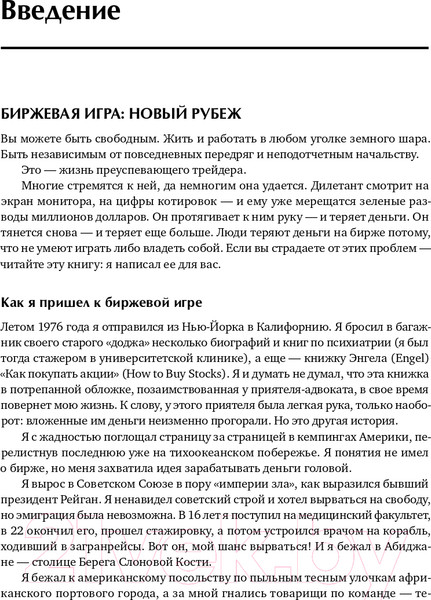 Введение

БИРЖЕВАЯ ИГРА: НОВЫЙ РУБЕЖ

Вы можете быть свободным. Жить и работать в любом уголке земного шара. Быть независимым от повседневных передряг и неподотчетным начальству.

Это — жизнь преуспевающего трейдера.

Многие стремятся к ней, да немногим она удается. Дилетант смотрит на экран монитора, на цифры котировок — и ему уже мерещатся зеленые разводы миллионов долларов. Он протягивает к ним руку — и теряет деньги. Он тянется снова — и теряет еще больше. Люди теряют деньги на бирже потому, что не умеют играть либо владеть собой. Если вы страдаете от этих проблем — читайте эту книгу: я написал ее для вас.

Как я пришел к биржевой игре

Летом 1976 года я отправился из Нью-Йорка в Калифорнию. Я бросил в багажник своего старого «доджа» несколько биографий и книг по психиатрии (я был тогда стажером в университетской клинике), а еще — книжку Энгела (Engel) «Как покупать акции» (How to Buy Stocks). Я и думать не думал, что эта книжка в потрепанной обложке, позаимствованная у приятеля-адвоката, в свое время повернет мою жизнь. К слову, у этого приятеля была легкая рука, только наоборот: вложенные им деньги неизменно прогорали. Но это другая история.

Я с жадностью поглощал страницу за страницей в кемпингах Америки, перелистнув последнюю уже на тихоокеанском побережье. Я понятия не имел о бирже, но меня захватила идея зарабатывать деньги головой.

Я вырос в Советском Союзе в пору «империи зла», как выразился бывший президент Рейган. Я ненавидел советский строй и хотел вырваться на свободу, но эмиграция была невозможна. В 16 лет я поступил на медицинский факультет, в 22 окончил его, прошел стажировку, а потом устроился врачом на корабль, ходивший в загранрейсы. Вот он, мой шанс вырваться! И я бежал в Абиджане — столице Берега Слоновой Кости.

Я бежал к американскому посольству по пыльным тесным улочкам африканского портового города, а за мной гнались товарищи по команде — те-